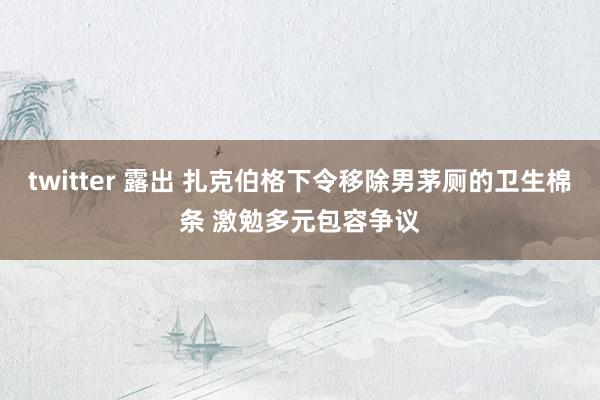 twitter 露出 扎克伯格下令移除男茅厕的卫生棉条 激勉多元包容争议